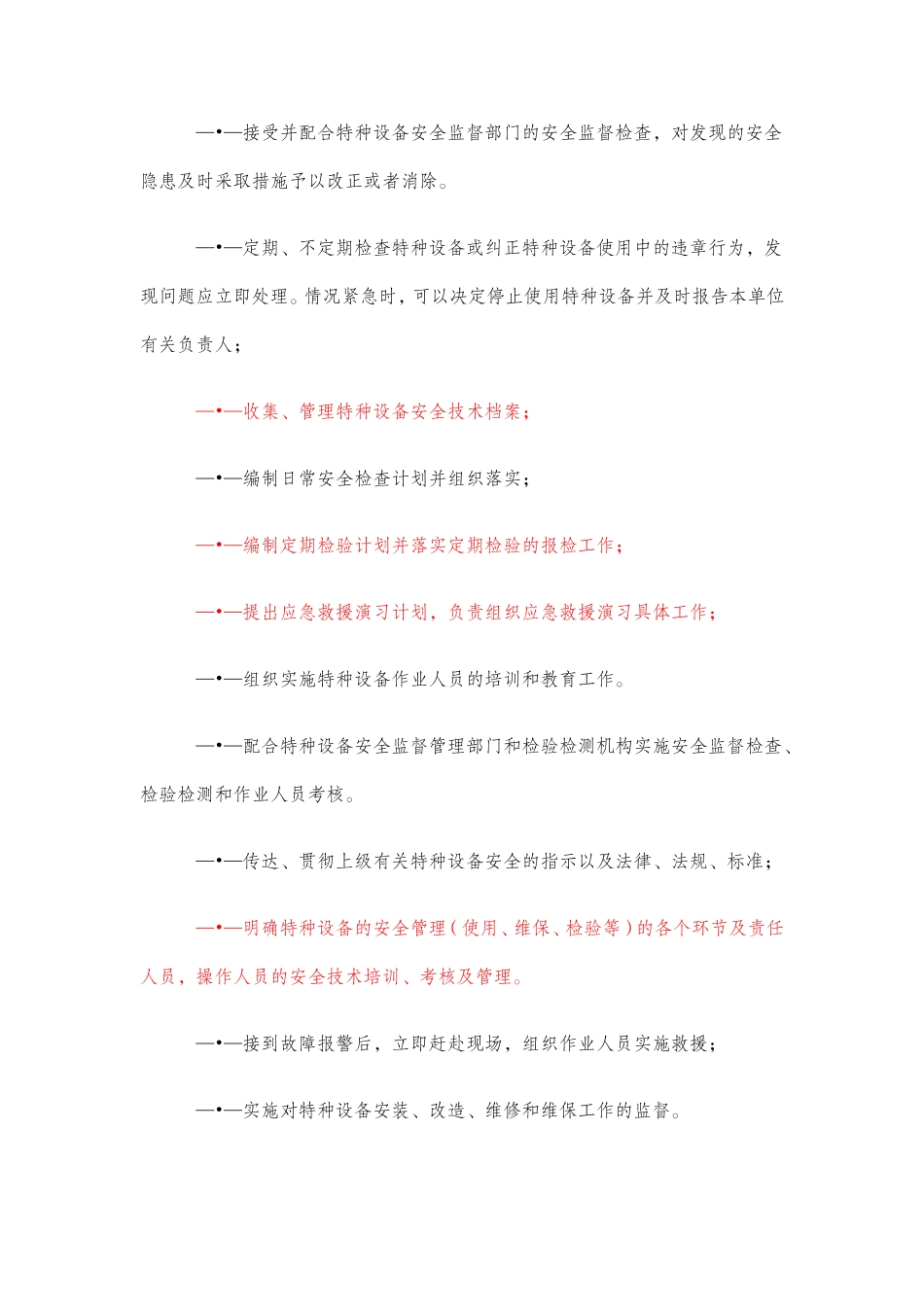 —•—接受并配合特种设备安全监督部门的安全监督检查，对发现的安全隐患及时采取措施予以改正或者消除。

—•—定期、不定期检查特种设备或纠正特种设备使用中的违章行为，发现问题应立即处理。情况紧急时，可以决定停止使用特种设备并及时报告本单位有关负责人；

—•—收集、管理特种设备安全技术档案；

—•—编制日常安全检查计划并组织落实；

—•—编制定期检验计划并落实定期检验的报检工作；

—•—提出应急救援演习计划，负责组织应急救援演习具体工作；

—•—组织实施特种设备作业人员的培训和教育工作。

—•—配合特种设备安全监督管理部门和检验检测机构实施安全监督检查、检验检测和作业人员考核。

—•—传达、贯彻上级有关特种设备安全的指示以及法律、法规、标准；

—•—明确特种设备的安全管理（使用、维保、检验等）的各个环节及责任人员，操作人员的安全技术培训、考核及管理。

—•—接到故障报警后，立即赶赴现场，组织作业人员实施救援；

—•—实施对特种设备安装、改造、维修和维保工作的监督。